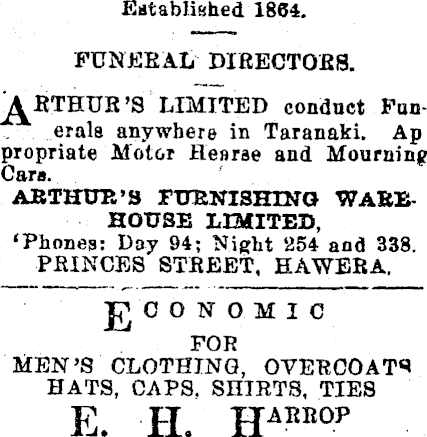 Established 1864.

FUNERAL DIRECTORS.

ARTHUR'S LIMITED conduct Funerals anywhere in Taranaki. Appropriate Motor Hearse and Mourning Cars.

ARTHUR'S FURNISHING WAREHOUSE LIMITED,

'Phones: Day 94; Night 254 and 338.

PRINCES STREET, HAWERA.

ECONOMIC

FOR

MEN'S CLOTHING, OVERCOATS

HATS, CAPS, SHIRTS, TIES

E. H. HARROP